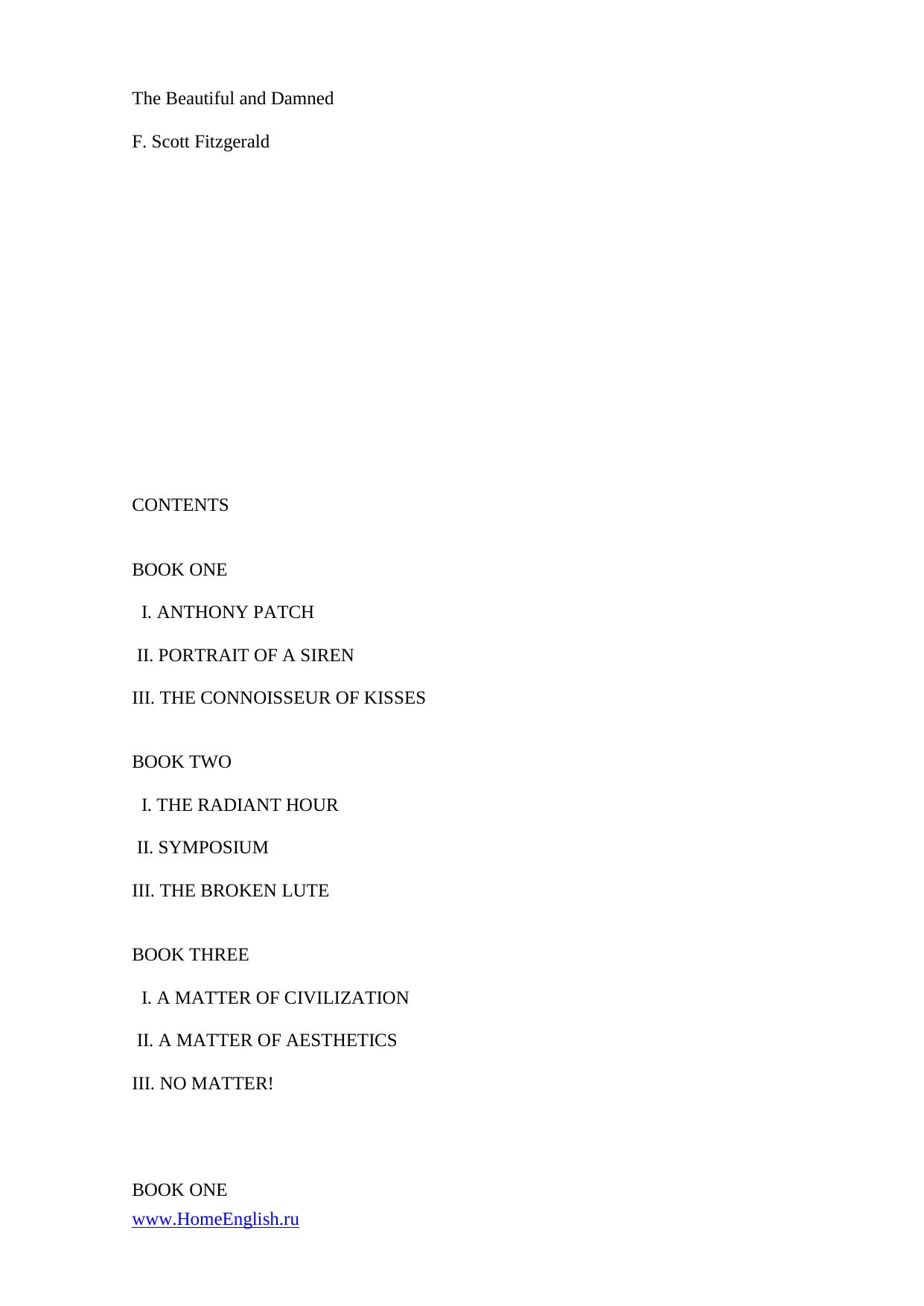 The Beautiful and Damned

F. Scott Fitzgerald

CONTENTS

BOOK ONE

I. ANTHONY PATCH

II. PORTRAIT OF A SIREN

III. THE CONNOISSEUR OF KISSES

BOOK TWO

I. THE RADIANT HOUR

II. SYMPOSIUM

III. THE BROKEN LUTE

BOOK THREE

I. A MATTER OF CIVILIZATION

II. A MATTER OF AESTHETICS

III. NO MATTER!

BOOK ONE

www.HomeEnglish.ru